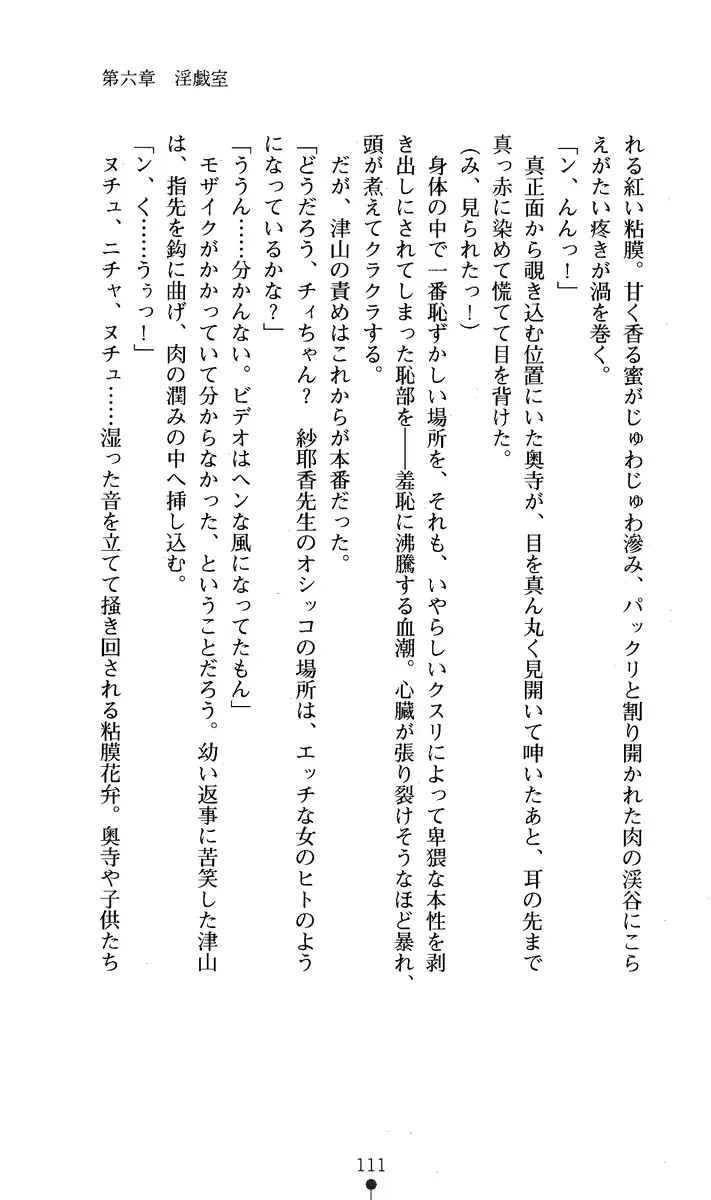 第六章　淫戯室

れる紅い粘膜。甘く香る蜜がじゅわじゅわ滲み、パックリと割り開かれた肉の渓谷にこらえがたい疼きが渦を巻く。

「ン、んんっ！」

真正面から覗き込む位置にいた奥寺が、目を真ん丸く見開いて呻いたあと、耳の先まで真っ赤に染めて慌てて目を背けた。

（み、見られたっ！）

身体の中で一番恥ずかしい場所を、それも、いやらしいクスリによって卑猥な本性を剥き出しにされてしまった恥部を――羞恥に沸騰する血潮。心臓が張り裂けそうなほど暴れ、頭が煮えてクラクラする。

だが、津山の責めはこれからが本番だった。

「どうだろう、チィちゃん？　紗耶香先生のオシッコの場所は、エッチな女のヒトのようになっているかな？」

「ううん……分かんない。ビデオはヘンな風になってたもん」

モザイクがかかっていて分からなかった、ということだろう。幼い返事に苦笑した津山は、指先を鈎に曲げ、肉の潤みの中へ挿し込む。

「ン、く……うぅっ！」

ヌチュ、ニチャ、ヌチュ……湿った音を立てて掻き回される粘膜花弁。奥寺や子供たち

111